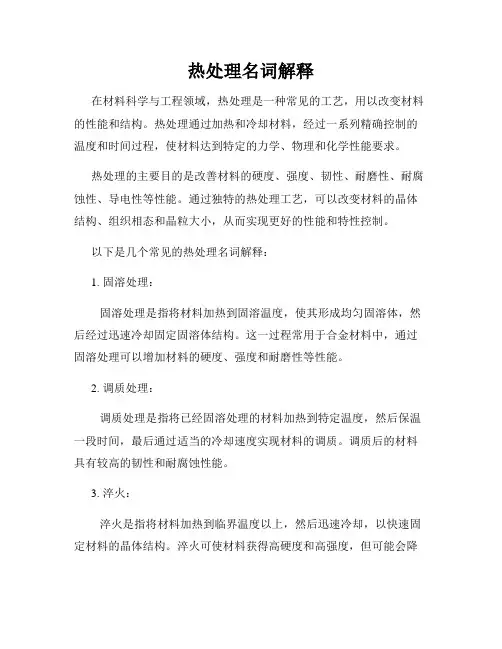 热处理名词解释

在材料科学与工程领域，热处理是一种常见的工艺，用以改变材料的性能和结构。热处理通过加热和冷却材料，经过一系列精确控制的温度和时间过程，使材料达到特定的力学、物理和化学性能要求。

热处理的主要目的是改善材料的硬度、强度、韧性、耐磨性、耐腐蚀性、导电性等性能。通过独特的热处理工艺，可以改变材料的晶体结构、组织相态和晶粒大小，从而实现更好的性能和特性控制。

以下是几个常见的热处理名词解释：

1. 固溶处理：

固溶处理是指将材料加热到固溶温度，使其形成均匀固溶体，然后经过迅速冷却固定固溶体结构。这一过程常用于合金材料中，通过固溶处理可以增加材料的硬度、强度和耐磨性等性能。

2. 调质处理：

调质处理是指将已经固溶处理的材料加热到特定温度，然后保温一段时间，最后通过适当的冷却速度实现材料的调质。调质后的材料具有较高的韧性和耐腐蚀性能。

3. 淬火：

淬火是指将材料加热到临界温度以上，然后迅速冷却，以快速固定材料的晶体结构。淬火可使材料获得高硬度和高强度，但可能会降